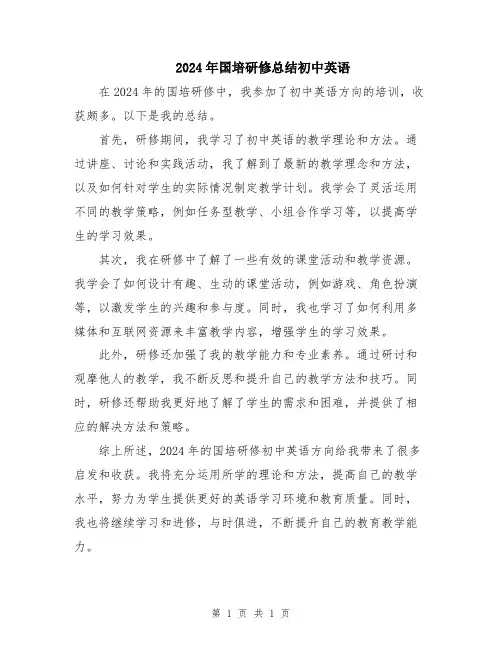 2024年国培研修总结初中英语

在2024年的国培研修中，我参加了初中英语方向的培训，收获颇多。以下是我的总结。

首先，研修期间，我学习了初中英语的教学理论和方法。通过讲座、讨论和实践活动，我了解到了最新的教学理念和方法，以及如何针对学生的实际情况制定教学计划。我学会了灵活运用不同的教学策略，例如任务型教学、小组合作学习等，以提高学生的学习效果。

其次，我在研修中了解了一些有效的课堂活动和教学资源。我学会了如何设计有趣、生动的课堂活动，例如游戏、角色扮演等，以激发学生的兴趣和参与度。同时，我也学习了如何利用多媒体和互联网资源来丰富教学内容，增强学生的学习效果。

此外，研修还加强了我的教学能力和专业素养。通过研讨和观摩他人的教学，我不断反思和提升自己的教学方法和技巧。同时，研修还帮助我更好地了解了学生的需求和困难，并提供了相应的解决方法和策略。

综上所述，2024年的国培研修初中英语方向给我带来了很多启发和收获。我将充分运用所学的理论和方法，提高自己的教学水平，努力为学生提供更好的英语学习环境和教育质量。同时，我也将继续学习和进修，与时俱进，不断提升自己的教育教学能力。

第 1 页 共 1 页